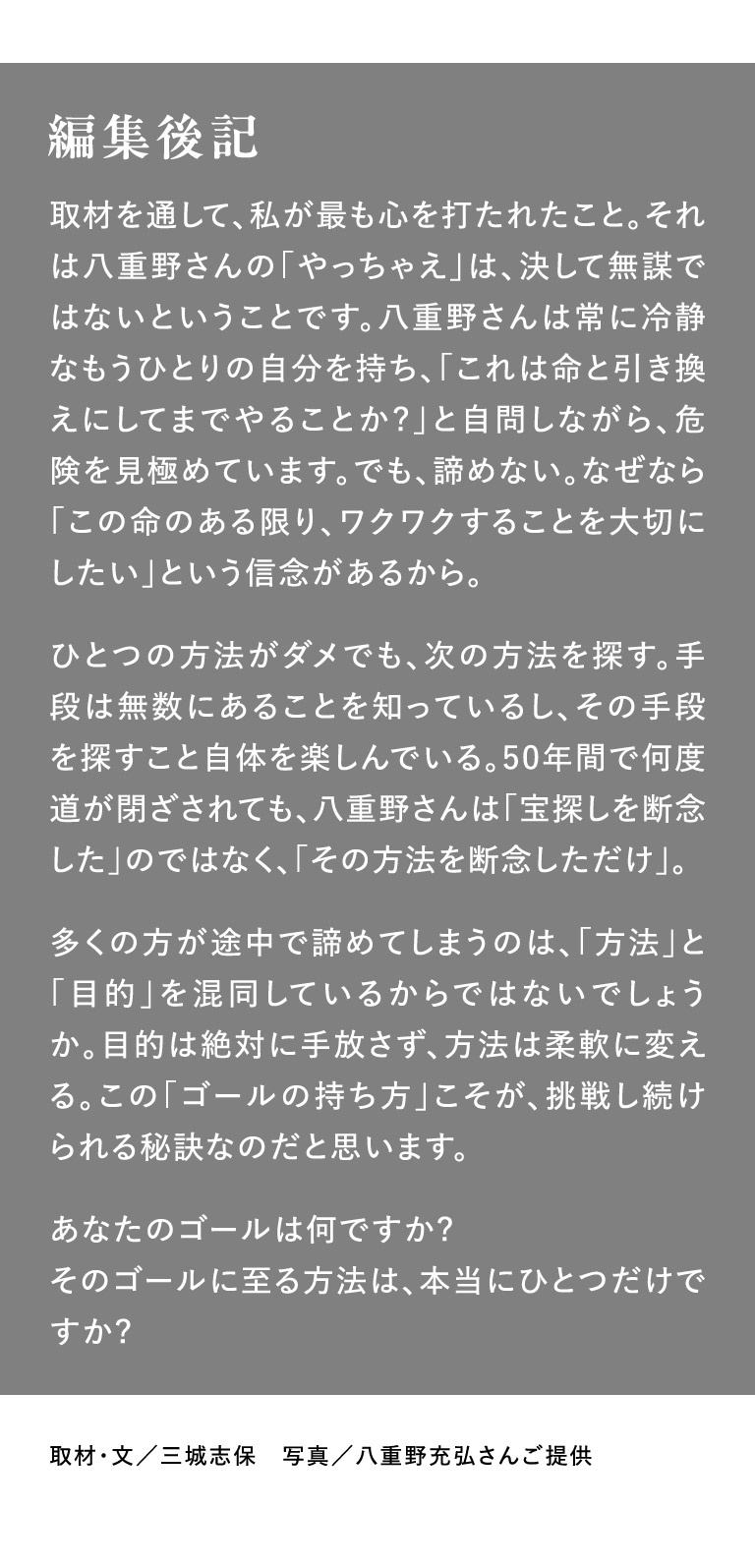 編集後記

取材を通して、私が最も心を打たれたこと。それは八重野さんの「やっちゃえ」は、決して無謀ではないということです。八重野さんは常に冷静なもうひとりの自分を持ち、「これは命と引き換えにしてまでやることか?」と自問しながら、危険を見極めています。でも、諦めない。なぜなら「この命のある限り、ワクワクすることを大切にしたい」という信念があるから。

ひとつの方法がダメでも、次の方法を探す。手段は無数にあることを知っているし、その手段を探すこと自体を楽しんでいる。50年間で何度道が閉ざされても、八重野さんは「宝探しを断念した」のではなく、「その方法を断念しただけ」。

多くの方が途中で諦めてしまうのは、「方法」と「目的」を混同しているからではないでしょうか。目的は絶対に手放さず、方法は柔軟に変える。この「ゴールの持ち方」こそが、挑戦し続けられる秘訣なのだと思います。

あなたのゴールは何ですか?
そのゴールに至る方法は、本当にひとつだけですか?

取材・文/三城志保 写真/八重野充弘さんご提供